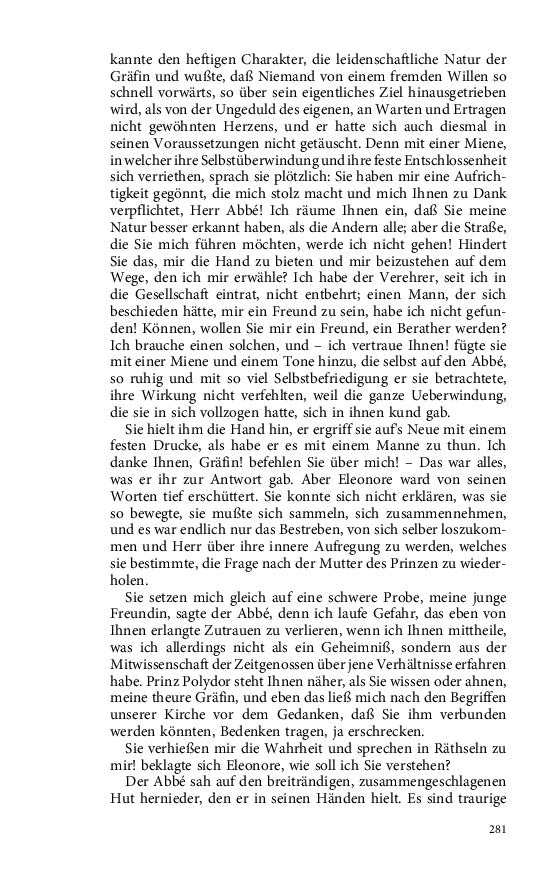 kannte den heftigen Charakter, die leidenschaftliche Natur der Gräfin und wußte, daß Niemand von einem fremden Willen so schnell vorwärts, so über sein eigentliches Ziel hinausgetrieben wird, als von der Ungeduld des eigenen, an Warten und Ertragen nicht gewöhnten Herzens, und er hatte sich auch diesmal in seinen Voraussetzungen nicht getäuscht. Denn mit einer Miene, in welcher ihre Selbstüberwindung und ihre feste Entschlossenheit sich verriethen, sprach sie plötzlich: Sie haben mir eine Aufrichtigkeit gegönnt, die mich stolz macht und mich Ihnen zu Dank verpflichtet, Herr Abbé! Ich räume Ihnen ein, daß Sie meine Natur besser erkannt haben, als die Andern alle; aber die Straße, die Sie mich führen möchten, werde ich nicht gehen! Hindert Sie das, mir die Hand zu bieten und mir beizustehen auf dem Wege, den ich mir erwähle? Ich habe der Verehrer, seit ich in die Gesellschaft eintrat, nicht entbehrt; einen Mann, der sich beschieden hätte, mir ein Freund zu sein, habe ich nicht gefunden! Können, wollen Sie mir ein Freund, ein Berather werden? Ich brauche einen solchen, und – ich vertraue Ihnen! fügte sie mit einer Miene und einem Tone hinzu, die selbst auf den Abbé, so ruhig und mit so viel Selbstbefriedigung er sie betrachtete, ihre Wirkung nicht verfehlten, weil die ganze Ueberwindung, die sie in sich vollzogen hatte, sich in ihnen kund gab.

Sie hielt ihm die Hand hin, er ergriff sie auf's Neue mit einem festen Drucke, als habe er es mit einem Manne zu thun. Ich danke Ihnen, Gräfin! befehlen Sie über mich! – Das war alles, was er ihr zur Antwort gab. Aber Eleonore ward von seinen Worten tief erschüttert. Sie konnte sich nicht erklären, was sie so bewegte, sie mußte sich sammeln, sich zusammennehmen, und es war endlich nur das Bestreben, von sich selber loszukommen und Herr über ihre innere Aufregung zu werden, welches sie bestimmte, die Frage nach der Mutter des Prinzen zu wiederholen.

Sie setzen mich gleich auf eine schwere Probe, meine junge Freundin, sagte der Abbé, denn ich laufe Gefahr, das eben von Ihnen erlangte Zutrauen zu verlieren, wenn ich Ihnen mittheile, was ich allerdings nicht als ein Geheimniß, sondern aus der Mitwissenschaft der Zeitgenossen über jene Verhältnisse erfahren habe. Prinz Polydor steht Ihnen näher, als Sie wissen oder ahnen, meine theure Gräfin, und eben das ließ mich nach den Begriffen unserer Kirche vor dem Gedanken, daß Sie ihm verbunden werden könnten, Bedenken tragen, ja erschrecken.

Sie verhießen mir die Wahrheit und sprechen in Räthseln zu mir! beklagte sich Eleonore, wie soll ich Sie verstehen?

Der Abbé sah auf den breiträndigen, zusammengeschlagenen Hut hernieder, den er in seinen Händen hielt. Es sind traurige

281